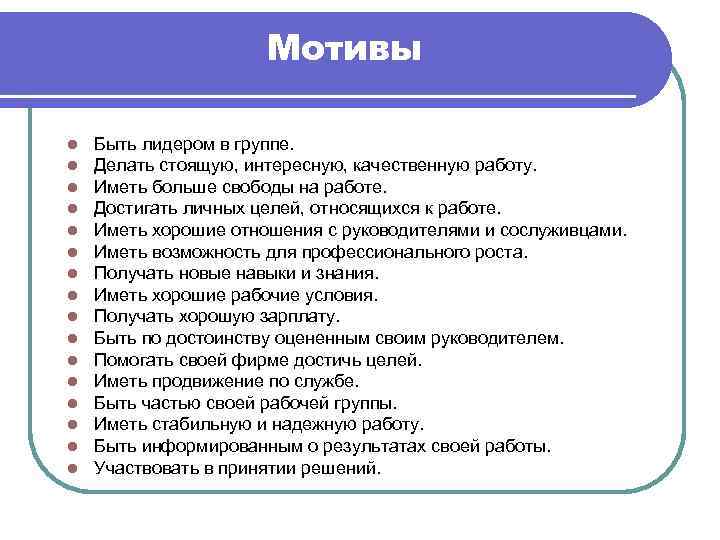 Мотивы

- Быть лидером в группе.
- Делать стоящую, интересную, качественную работу.
- Иметь больше свободы на работе.
- Достигать личных целей, относящихся к работе.
- Иметь хорошие отношения с руководителями и сослуживцами.
- Иметь возможность для профессионального роста.
- Получать новые навыки и знания.
- Иметь хорошие рабочие условия.
- Получать хорошую зарплату.
- Быть по достоинству оцененным своим руководителем.
- Помогать своей фирме достичь целей.
- Иметь продвижение по службе.
- Быть частью своей рабочей группы.
- Иметь стабильную и надежную работу.
- Быть информированным о результатах своей работы.
- Участвовать в принятии решений.